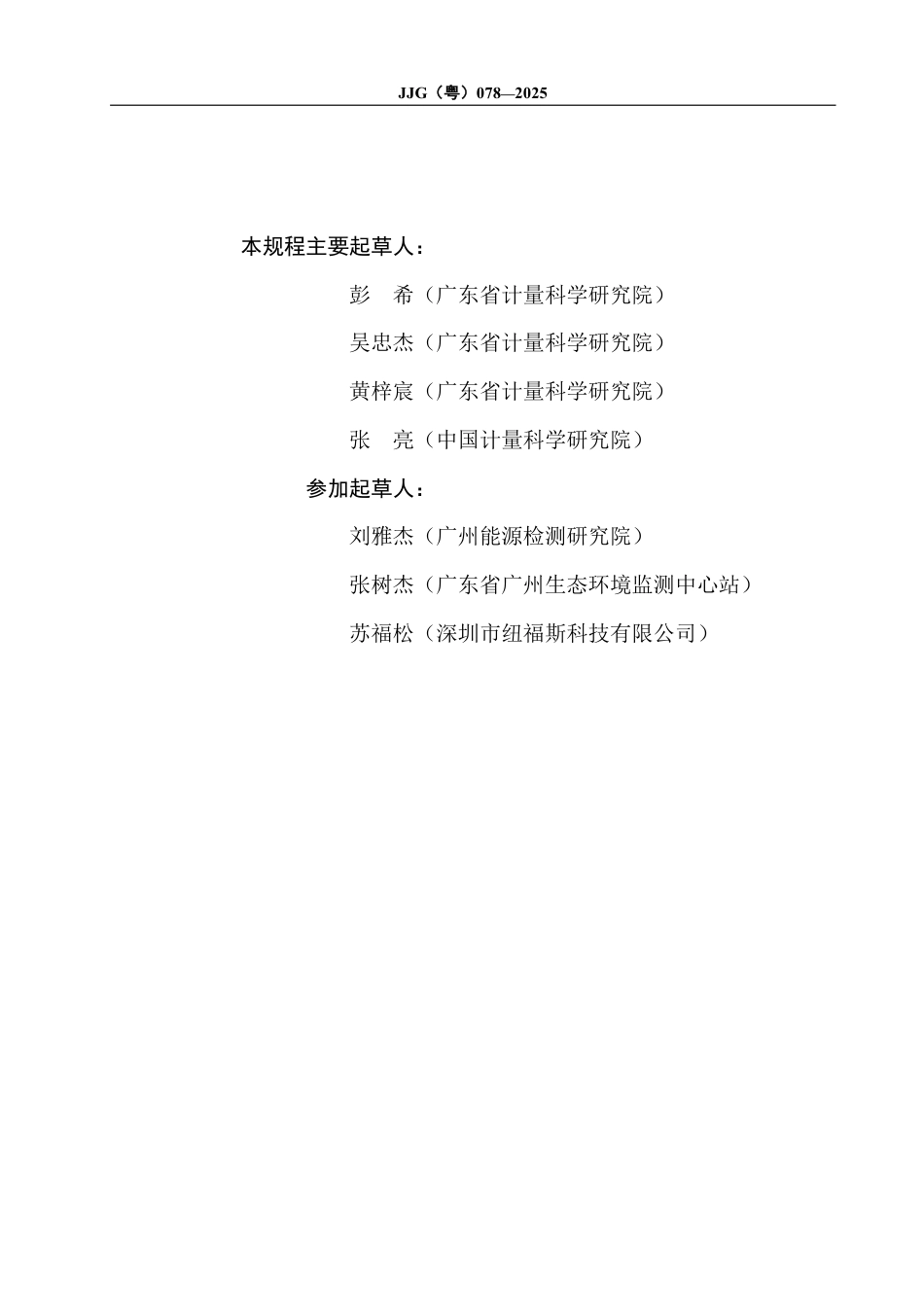 JJG（粤）078—2025

本规程主要起草人：

彭　希（广东省计量科学研究院）

吴忠杰（广东省计量科学研究院）

黄梓宸（广东省计量科学研究院）

张　亮（中国计量科学研究院）

参加起草人：

刘雅杰（广州能源检测研究院）

张树杰（广东省广州生态环境监测中心站）

苏福松（深圳市纽福斯科技有限公司）